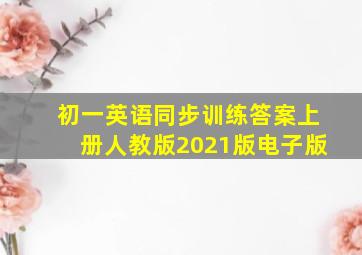 初一英语同步训练答案上册人教版2021版电子版